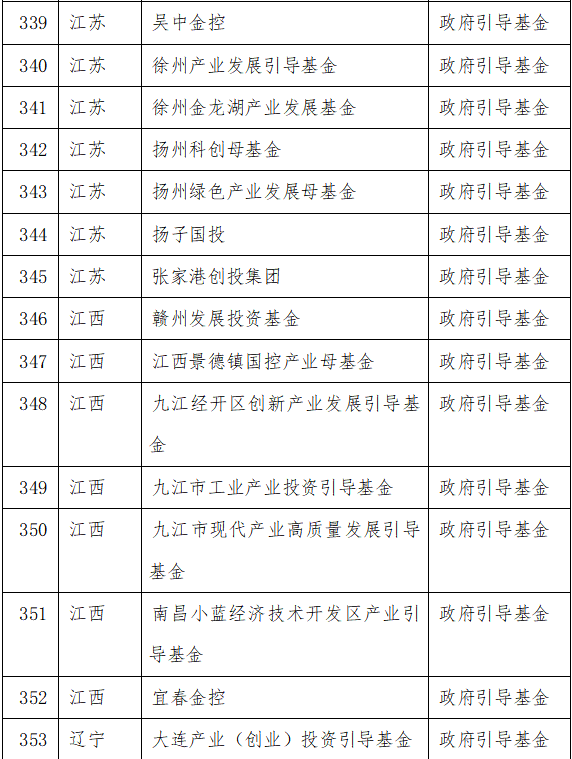 | 339 | 江苏 | 吴中金控 | 政府引导基金 |
|---|---|---|---|
| 340 | 江苏 | 徐州产业发展引导基金 | 政府引导基金 |
| 341 | 江苏 | 徐州金龙湖产业发展基金 | 政府引导基金 |
| 342 | 江苏 | 扬州科创母基金 | 政府引导基金 |
| 343 | 江苏 | 扬州绿色产业发展母基金 | 政府引导基金 |
| 344 | 江苏 | 扬子国投 | 政府引导基金 |
| 345 | 江苏 | 张家港创投集团 | 政府引导基金 |
| 346 | 江西 | 赣州发展投资基金 | 政府引导基金 |
| 347 | 江西 | 江西景德镇国控产业母基金 | 政府引导基金 |
| 348 | 江西 | 九江经开区创新产业发展引导基金 | 政府引导基金 |
| 349 | 江西 | 九江市工业产业投资引导基金 | 政府引导基金 |
| 350 | 江西 | 九江市现代产业高质量发展引导基金 | 政府引导基金 |
| 351 | 江西 | 南昌小蓝经济技术开发区产业引导基金 | 政府引导基金 |
| 352 | 江西 | 宜春金控 | 政府引导基金 |
| 353 | 辽宁 | 大连产业（创业）投资引导基金 | 政府引导基金 |